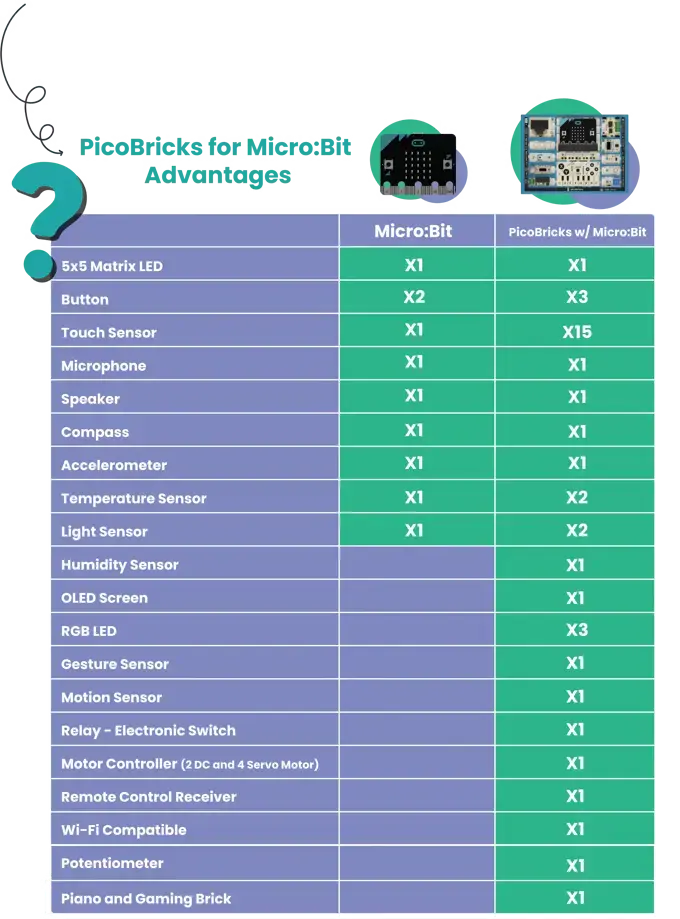 PicoBricks for Micro:Bit Advantages

| | Micro:Bit | PicoBricks w/ Micro:Bit |
|---|---|---|
| 5x5 Matrix LED | X1 | X1 |
| Button | X2 | X3 |
| Touch Sensor | X1 | X15 |
| Microphone | X1 | X1 |
| Speaker | X1 | X1 |
| Compass | X1 | X1 |
| Accelerometer | X1 | X1 |
| Temperature Sensor | X1 | X2 |
| Light Sensor | X1 | X2 |
| Humidity Sensor | | X1 |
| OLED Screen | | X1 |
| RGB LED | | X3 |
| Gesture Sensor | | X1 |
| Motion Sensor | | X1 |
| Relay - Electronic Switch | | X1 |
| Motor Controller (2 DC and 4 Servo Motor) | | X1 |
| Remote Control Receiver | | X1 |
| Wi-Fi Compatible | | X1 |
| Potentiometer | | X1 |
| Piano and Gaming Brick | | X1 |